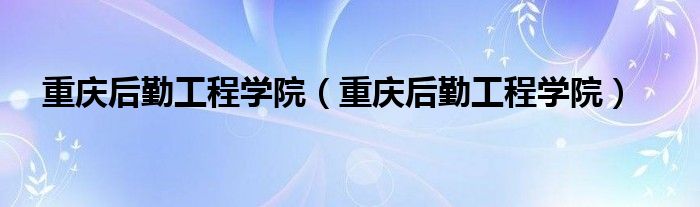 重庆后勤工程学院（重庆后勤工程学院）